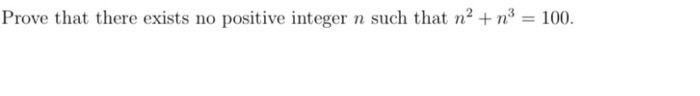 Prove that there exists no positive integer $n$ such that $n^2 + n^3 = 100$.